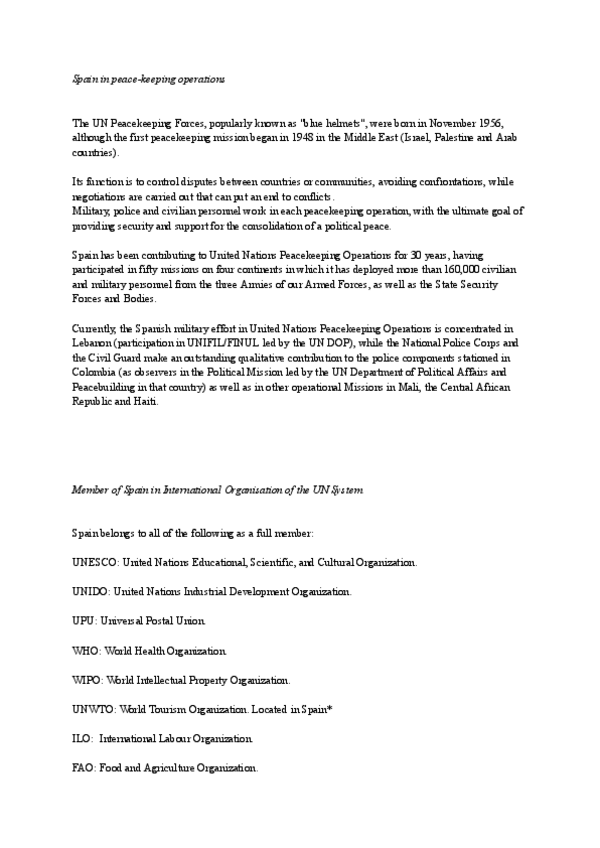 Spain in peace-keeping operations

The UN Peacekeeping Forces, popularly known as "blue helmets", were born in November 1956, although the first peacekeeping mission began in 1948 in the Middle East (Israel, Palestine and Arab countries).

Its function is to control disputes between countries or communities, avoiding confrontations, while negotiations are carried out that can put an end to conflicts.
Military, police and civilian personnel work in each peacekeeping operation, with the ultimate goal of providing security and support for the consolidation of a political peace.

Spain has been contributing to United Nations Peacekeeping Operations for 30 years, having participated in fifty missions on four continents in which it has deployed more than 160,000 civilian and military personnel from the three Armies of our Armed Forces, as well as the State Security Forces and Bodies.

Currently, the Spanish military effort in United Nations Peacekeeping Operations is concentrated in Lebanon (participation in UNIFIL/FINUL led by the UN DOP), while the National Police Corps and the Civil Guard make an outstanding qualitative contribution to the police components stationed in Colombia (as observers in the Political Mission led by the UN Department of Political Affairs and Peacebuilding in that country) as well as in other operational Missions in Mali, the Central African Republic and Haiti.

Member of Spain in International Organisation of the UN System

Spain belongs to all of the following as a full member:

UNESCO: United Nations Educational, Scientific, and Cultural Organization.

UNIDO: United Nations Industrial Development Organization.

UPU: Universal Postal Union.

WHO: World Health Organization.

WIPO: World Intellectual Property Organization.

UNWTO: World Tourism Organization. Located in Spain*

ILO: International Labour Organization.

FAO: Food and Agriculture Organization.